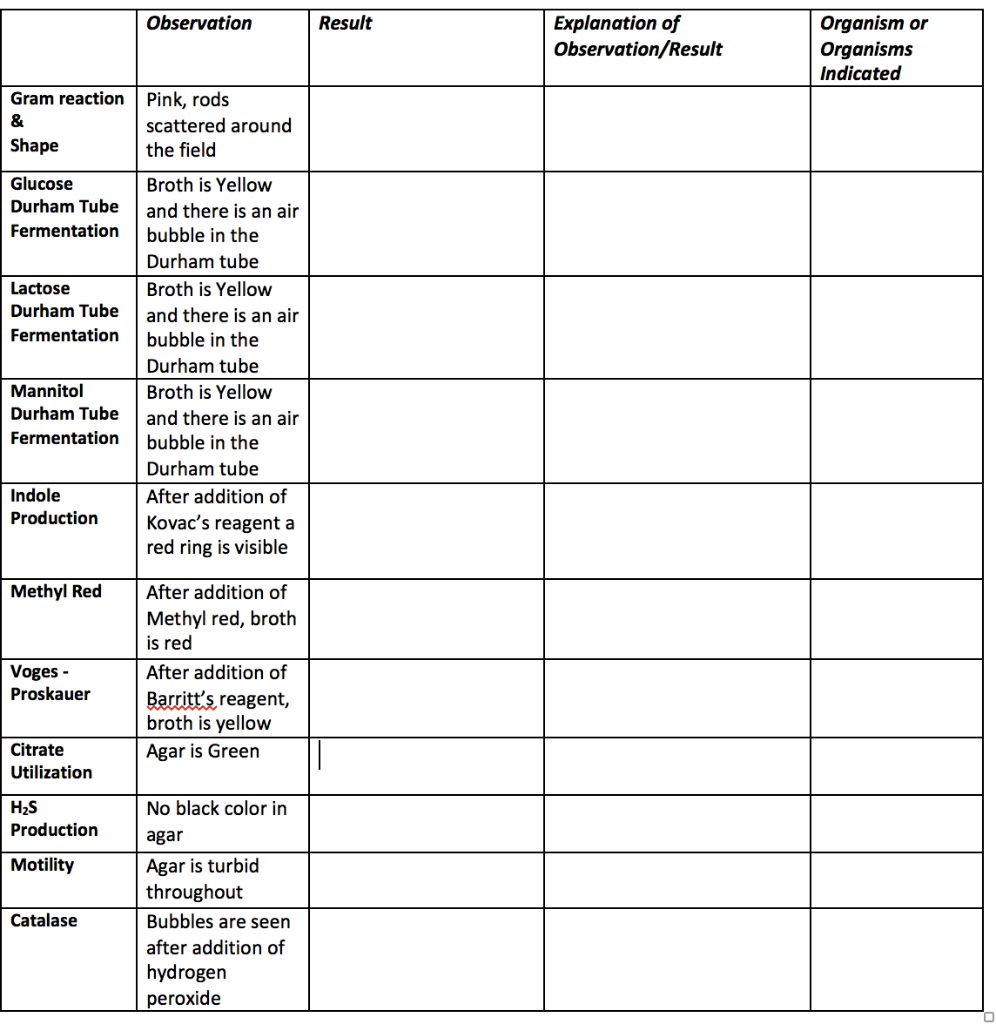 | | Observation | Result | Explanation of Observation/Result | Organism or Organisms Indicated |
|---|---|---|---|---|
| Gram reaction & Shape | Pink, rods scattered around the field | | | |
| Glucose Durham Tube Fermentation | Broth is Yellow and there is an air bubble in the Durham tube | | | |
| Lactose Durham Tube Fermentation | Broth is Yellow and there is an air bubble in the Durham tube | | | |
| Mannitol Durham Tube Fermentation | Broth is Yellow and there is an air bubble in the Durham tube | | | |
| Indole Production | After addition of Kovac's reagent a red ring is visible | | | |
| Methyl Red | After addition of Methyl red, broth is red | | | |
| Voges - Proskauer | After addition of Barritt's reagent, broth is yellow | | | |
| Citrate Utilization | Agar is Green | | | |
| $H_2S$ Production | No black color in agar | | | |
| Motility | Agar is turbid throughout | | | |
| Catalase | Bubbles are seen after addition of hydrogen peroxide | | | |